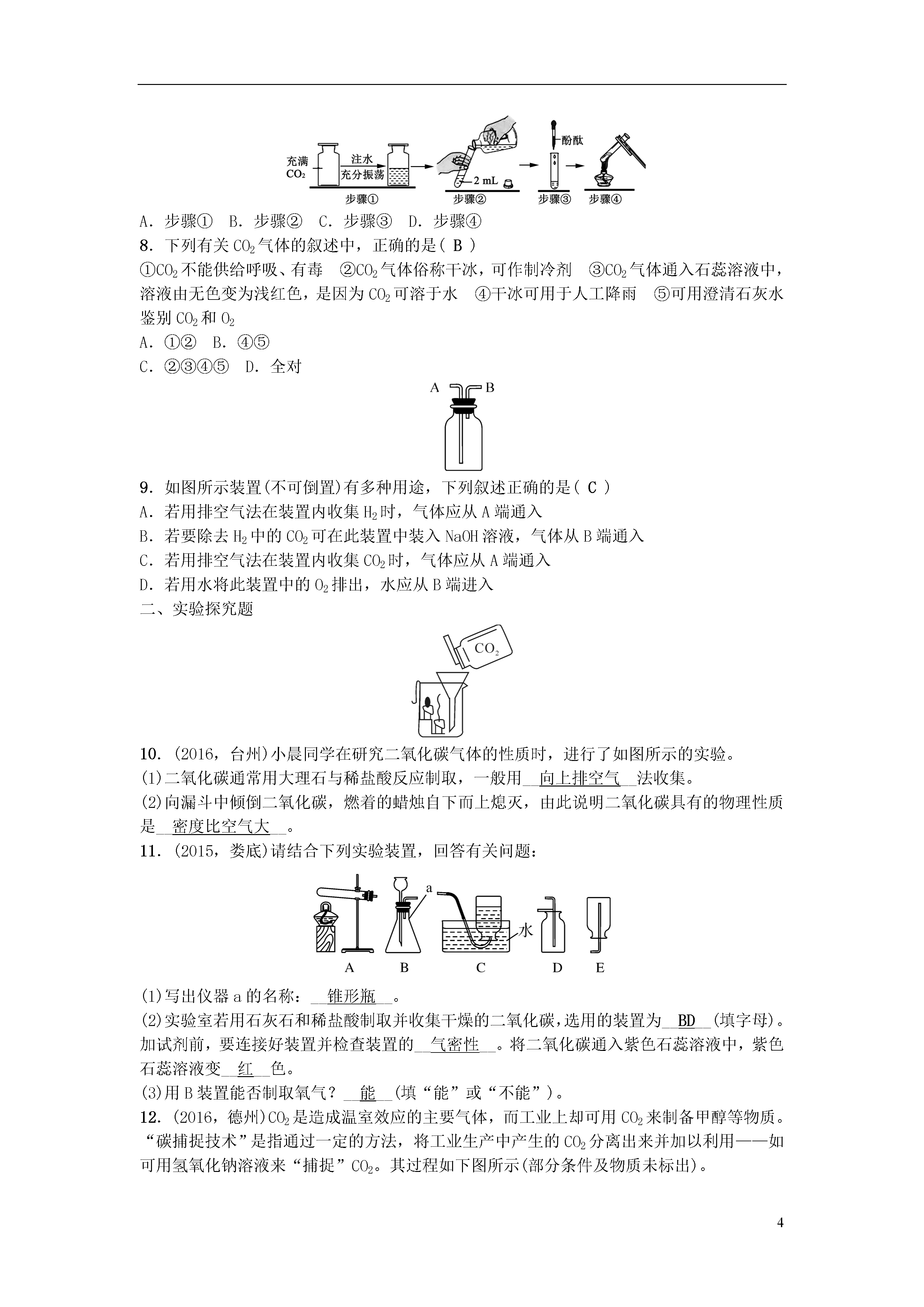 充满 $CO_2$ 注水 充分振荡 2 mL 酚酞 步骤① 步骤② 步骤③ 步骤④

A．步骤①　B．步骤②　C．步骤③　D．步骤④

8．下列有关 $CO_2$ 气体的叙述中，正确的是( B )

①$CO_2$ 不能供给呼吸、有毒　②$CO_2$ 气体俗称干冰，可作制冷剂　③$CO_2$ 气体通入石蕊溶液中，溶液由无色变为浅红色，是因为 $CO_2$ 可溶于水　④干冰可用于人工降雨　⑤可用澄清石灰水鉴别 $CO_2$ 和 $O_2$

A．①②　B．④⑤

C．②③④⑤　D．全对

A B

9．如图所示装置(不可倒置)有多种用途，下列叙述正确的是( C )

A．若用排空气法在装置内收集 $H_2$ 时，气体应从 A 端通入

B．若要除去 $H_2$ 中的 $CO_2$ 可在此装置中装入 NaOH 溶液，气体从 B 端通入

C．若用排空气法在装置内收集 $CO_2$ 时，气体应从 A 端通入

D．若用水将此装置中的 $O_2$ 排出，水应从 B 端进入

二、实验探究题

$CO_2$

10．(2016，台州)小晨同学在研究二氧化碳气体的性质时，进行了如图所示的实验。

(1)二氧化碳通常用大理石与稀盐酸反应制取，一般用__向上排空气__法收集。

(2)向漏斗中倾倒二氧化碳，燃着的蜡烛自下而上熄灭，由此说明二氧化碳具有的物理性质是__密度比空气大__。

11．(2015，娄底)请结合下列实验装置，回答有关问题：

a 水 A B C D E

(1)写出仪器 a 的名称：__锥形瓶__。

(2)实验室若用石灰石和稀盐酸制取并收集干燥的二氧化碳，选用的装置为__BD__(填字母)。加试剂前，要连接好装置并检查装置的__气密性__。将二氧化碳通入紫色石蕊溶液中，紫色石蕊溶液变__红__色。

(3)用 B 装置能否制取氧气？__能__(填“能”或“不能”)。

12．(2016，德州)$CO_2$ 是造成温室效应的主要气体，而工业上却可用 $CO_2$ 来制备甲醇等物质。“碳捕捉技术”是指通过一定的方法，将工业生产中产生的 $CO_2$ 分离出来并加以利用——如可用氢氧化钠溶液来“捕捉”$CO_2$。其过程如下图所示(部分条件及物质未标出)。

4